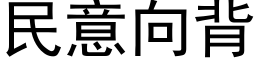 民意向背